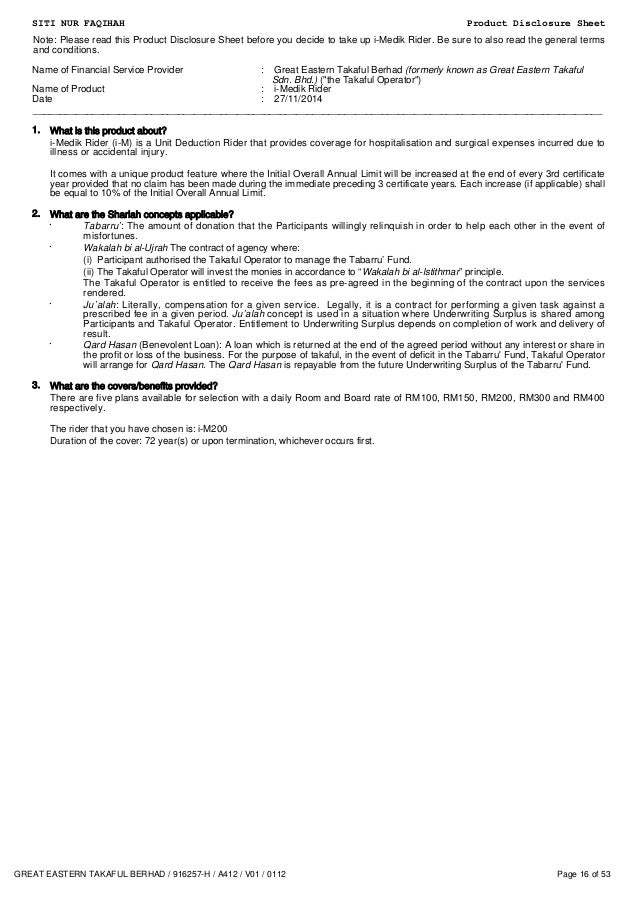 SITI NUR FAQIHAH    Product Disclosure Sheet

Note: Please read this Product Disclosure Sheet before you decide to take up i-Medik Rider. Be sure to also read the general terms and conditions.

Name of Financial Service Provider : Great Eastern Takaful Berhad (formerly known as Great Eastern Takaful Sdn. Bhd.) ("the Takaful Operator")
Name of Product : i-Medik Rider
Date : 27/11/2014

1. What is this product about?
i-Medik Rider (i-M) is a Unit Deduction Rider that provides coverage for hospitalisation and surgical expenses incurred due to illness or accidental injury.

It comes with a unique product feature where the Initial Overall Annual Limit will be increased at the end of every 3rd certificate year provided that no claim has been made during the immediate preceding 3 certificate years. Each increase (if applicable) shall be equal to 10% of the Initial Overall Annual Limit.

2. What are the Shariah concepts applicable?
· Tabarru': The amount of donation that the Participants willingly relinquish in order to help each other in the event of misfortunes.
· Wakalah bi al-Ujrah The contract of agency where:
(i) Participant authorised the Takaful Operator to manage the Tabarru' Fund.
(ii) The Takaful Operator will invest the monies in accordance to "Wakalah bi al-Istithmar" principle.
The Takaful Operator is entitled to receive the fees as pre-agreed in the beginning of the contract upon the services rendered.
· Ju'alah: Literally, compensation for a given service. Legally, it is a contract for performing a given task against a prescribed fee in a given period. Ju'alah concept is used in a situation where Underwriting Surplus is shared among Participants and Takaful Operator. Entitlement to Underwriting Surplus depends on completion of work and delivery of result.
· Qard Hasan (Benevolent Loan): A loan which is returned at the end of the agreed period without any interest or share in the profit or loss of the business. For the purpose of takaful, in the event of deficit in the Tabarru' Fund, Takaful Operator will arrange for Qard Hasan. The Qard Hasan is repayable from the future Underwriting Surplus of the Tabarru' Fund.

3. What are the covers/benefits provided?
There are five plans available for selection with a daily Room and Board rate of RM100, RM150, RM200, RM300 and RM400 respectively.

The rider that you have chosen is: i-M200
Duration of the cover: 72 year(s) or upon termination, whichever occurs first.

GREAT EASTERN TAKAFUL BERHAD / 916257-H / A412 / V01 / 0112    Page 16 of 53